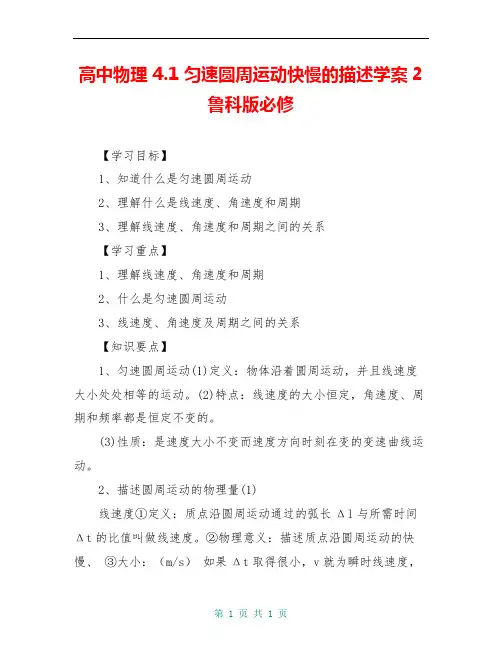 高中物理 4.1 匀速圆周运动快慢的描述学案 2 鲁科版必修

【学习目标】

1、知道什么是匀速圆周运动

2、理解什么是线速度、角速度和周期

3、理解线速度、角速度和周期之间的关系

【学习重点】

1、理解线速度、角速度和周期

2、什么是匀速圆周运动

3、线速度、角速度及周期之间的关系

【知识要点】

1、匀速圆周运动(1)定义：物体沿着圆周运动，并且线速度大小处处相等的运动。(2)特点：线速度的大小恒定，角速度、周期和频率都是恒定不变的。

(3)性质：是速度大小不变而速度方向时刻在变的变速曲线运动。

2、描述圆周运动的物理量(1)

线速度①定义：质点沿圆周运动通过的弧长 Δl 与所需时间 Δt 的比值叫做线速度。②物理意义：描述质点沿圆周运动的快慢、 ③大小：（m/s） 如果 Δt 取得很小，v 就为瞬时线速度，

第 1 页 共 1 页